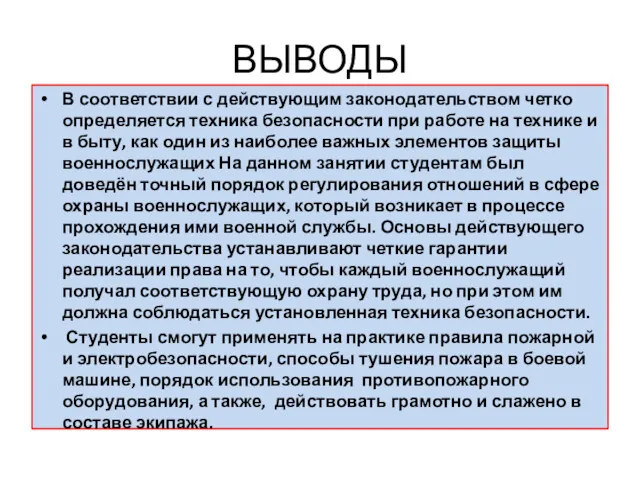 ВЫВОДЫ

• В соответствии с действующим законодательством четко определяется техника безопасности при работе на технике и в быту, как один из наиболее важных элементов защиты военнослужащих На данном занятии студентам был доведён точный порядок регулирования отношений в сфере охраны военнослужащих, который возникает в процессе прохождения ими военной службы. Основы действующего законодательства устанавливают четкие гарантии реализации права на то, чтобы каждый военнослужащий получал соответствующую охрану труда, но при этом им должна соблюдаться установленная техника безопасности.

• Студенты смогут применять на практике правила пожарной и электробезопасности, способы тушения пожара в боевой машине, порядок использования противопожарного оборудования, а также, действовать грамотно и слажено в составе экипажа.